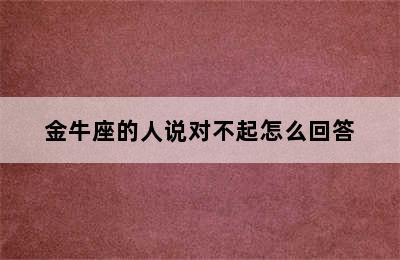 金牛座的人说对不起怎么回答